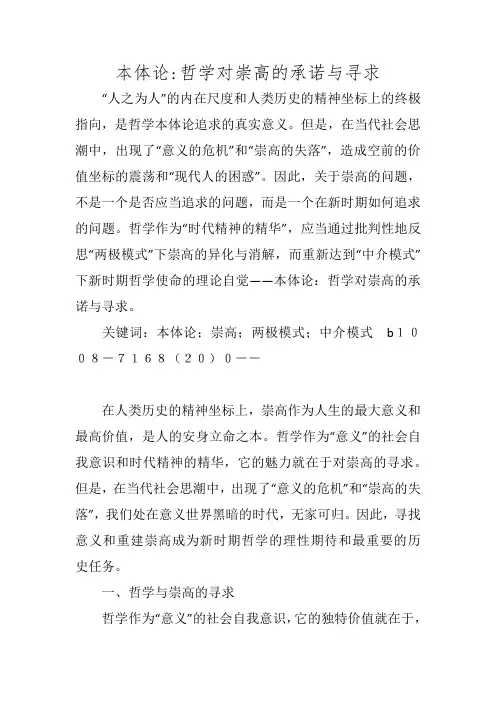 本体论:哲学对崇高的承诺与寻求

“人之为人”的内在尺度和人类历史的精神坐标上的终极指向，是哲学本体论追求的真实意义。但是，在当代社会思潮中，出现了“意义的危机”和“崇高的失落”，造成空前的价值坐标的震荡和“现代人的困惑”。因此，关于崇高的问题，不是一个是否应当追求的问题，而是一个在新时期如何追求的问题。哲学作为“时代精神的精华”，应当通过批判性地反思“两极模式”下崇高的异化与消解，而重新达到“中介模式”下新时期哲学使命的理论自觉——本体论：哲学对崇高的承诺与寻求。

关键词：本体论；崇高；两极模式；中介模式　b１００８－７１６８（２０）０－－

在人类历史的精神坐标上，崇高作为人生的最大意义和最高价值，是人的安身立命之本。哲学作为“意义”的社会自我意识和时代精神的精华，它的魅力就在于对崇高的寻求。但是，在当代社会思潮中，出现了“意义的危机”和“崇高的失落”，我们处在意义世界黑暗的时代，无家可归。因此，寻找意义和重建崇高成为新时期哲学的理性期待和最重要的历史任务。

一、哲学与崇高的寻求

哲学作为“意义”的社会自我意识，它的独特价值就在于，